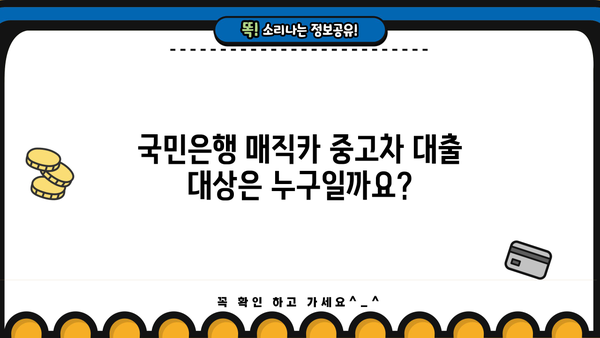 똑! 소리나는 정보공유!

국민은행 매직카 중고차 대출 대상은 누구일까요?

꼭 확인 하고 가세요^_^